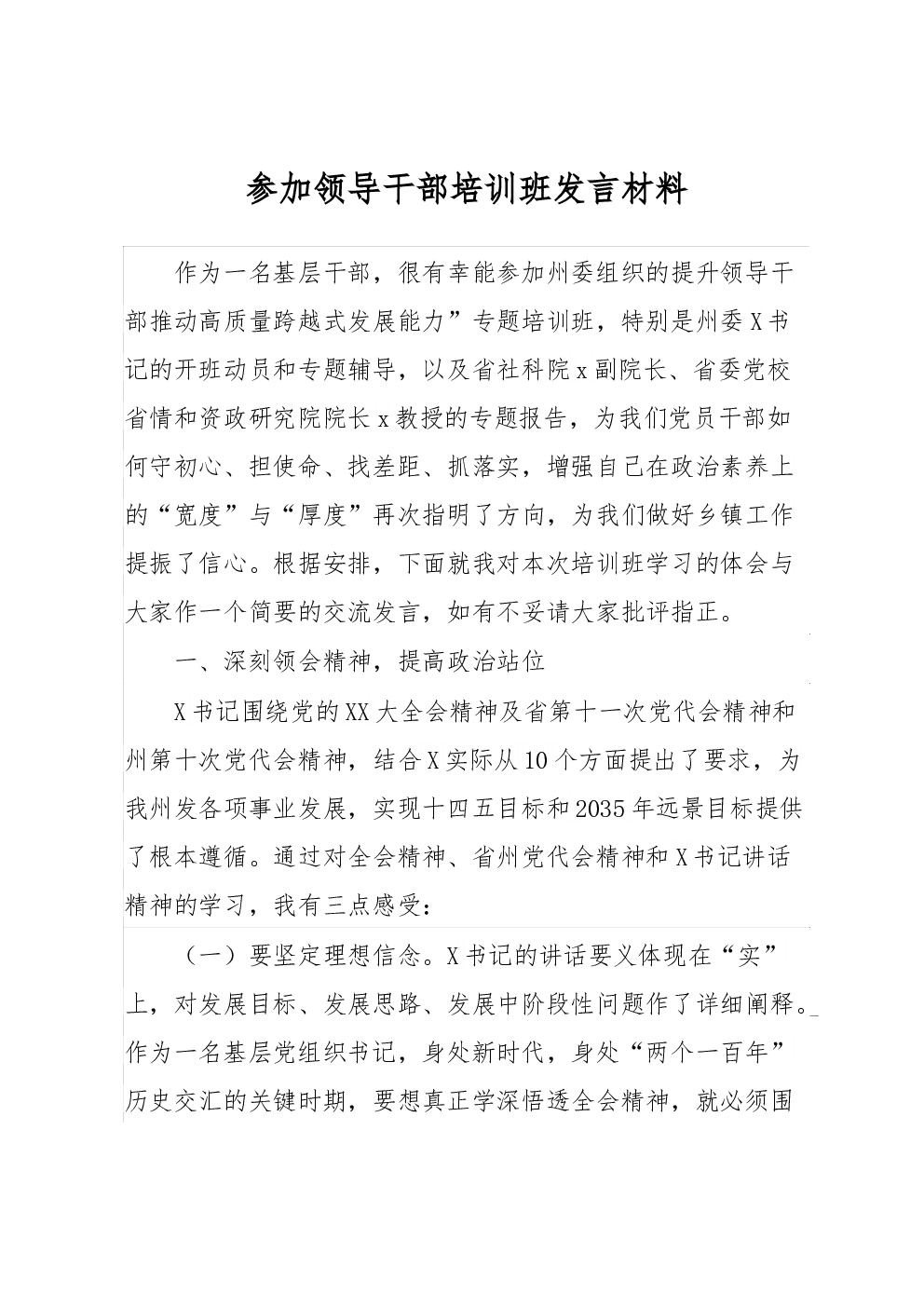 参加领导干部培训班发言材料

作为一名基层干部，很有幸能参加州委组织的提升领导干部推动高质量跨越式发展能力”专题培训班，特别是州委X书记的开班动员和专题辅导，以及省社科院x副院长、省委党校省情和资政研究院院长x教授的专题报告，为我们党员干部如何守初心、担使命、找差距、抓落实，增强自己在政治素养上的“宽度”与“厚度”再次指明了方向，为我们做好乡镇工作提振了信心。根据安排，下面就我对本次培训班学习的体会与大家作一个简要的交流发言，如有不妥请大家批评指正。

一、深刻领会精神，提高政治站位

X书记围绕党的XX大全会精神及省第十一次党代会精神和州第十次党代会精神，结合X实际从10个方面提出了要求，为我州发各项事业发展，实现十四五目标和2035年远景目标提供了根本遵循。通过对全会精神、省州党代会精神和X书记讲话精神的学习，我有三点感受：

（一）要坚定理想信念。X书记的讲话要义体现在“实”上，对发展目标、发展思路、发展中阶段性问题作了详细阐释。作为一名基层党组织书记，身处新时代，身处“两个一百年”历史交汇的关键时期，要想真正学深悟透全会精神，就必须围